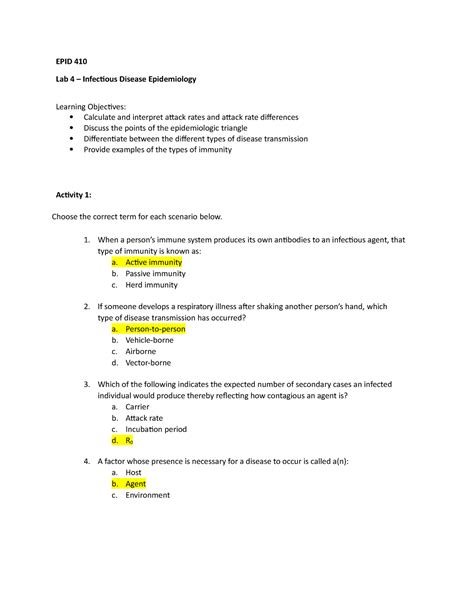 EPID 410

Lab 4 – Infectious Disease Epidemiology

Learning Objectives:
• Calculate and interpret attack rates and attack rate differences
• Discuss the points of the epidemiologic triangle
• Differentiate between the different types of disease transmission
• Provide examples of the types of immunity

Activity 1:

Choose the correct term for each scenario below.

1. When a person's immune system produces its own antibodies to an infectious agent, that type of immunity is known as:
a. Active immunity
b. Passive immunity
c. Herd immunity

2. If someone develops a respiratory illness after shaking another person's hand, which type of disease transmission has occurred?
a. Person-to-person
b. Vehicle-borne
c. Airborne
d. Vector-borne

3. Which of the following indicates the expected number of secondary cases an infected individual would produce thereby reflecting how contagious an agent is?
a. Carrier
b. Attack rate
c. Incubation period
d. $R_0$

4. A factor whose presence is necessary for a disease to occur is called a(n):
a. Host
b. Agent
c. Environment